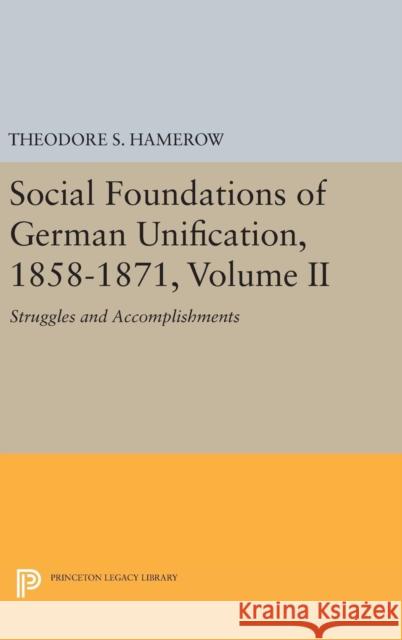 THEODORE S. HAMEROW

Social Foundations of German Unification, 1858-1871, Volume II

Struggles and Accomplishments

PRINCETON LEGACY LIBRARY